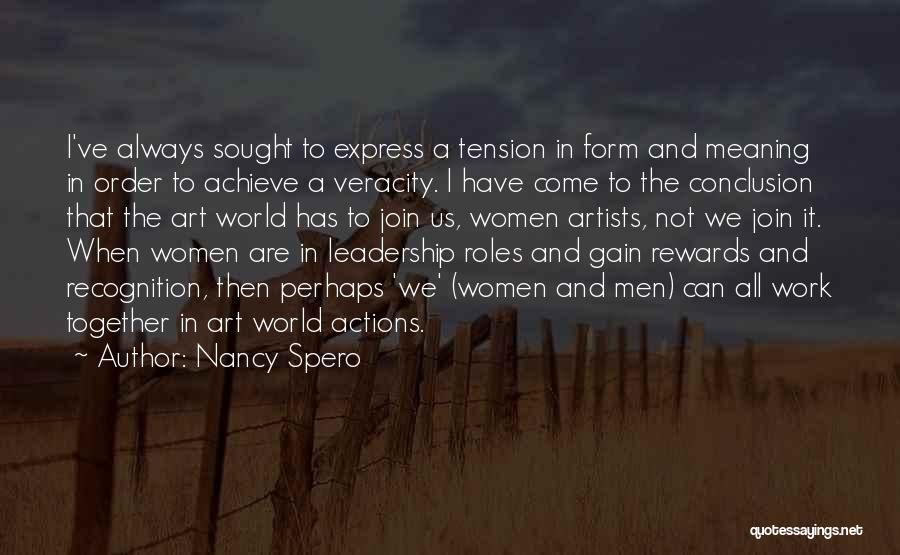 I've always sought to express a tension in form and meaning in order to achieve a veracity. I have come to the conclusion that the art world has to join us, women artists, not we join it. When women are in leadership roles and gain rewards and recognition, then perhaps 'we' (women and men) can all work together in art world actions.

~ Author: Nancy Spero

quotessayings.net